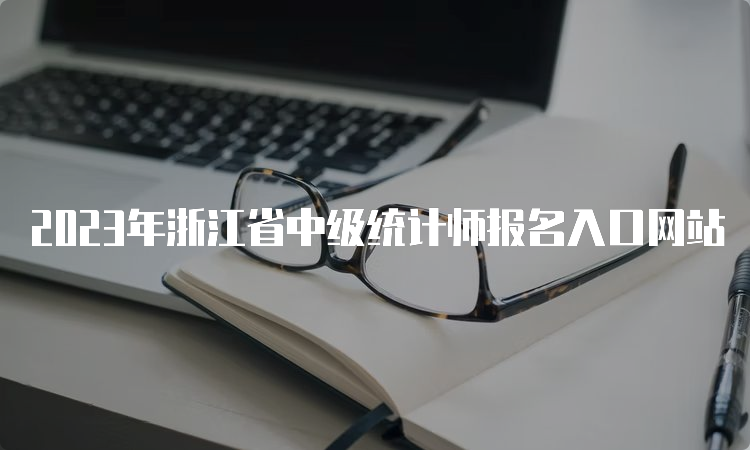 2023年浙江省中级统计师报名入口网站